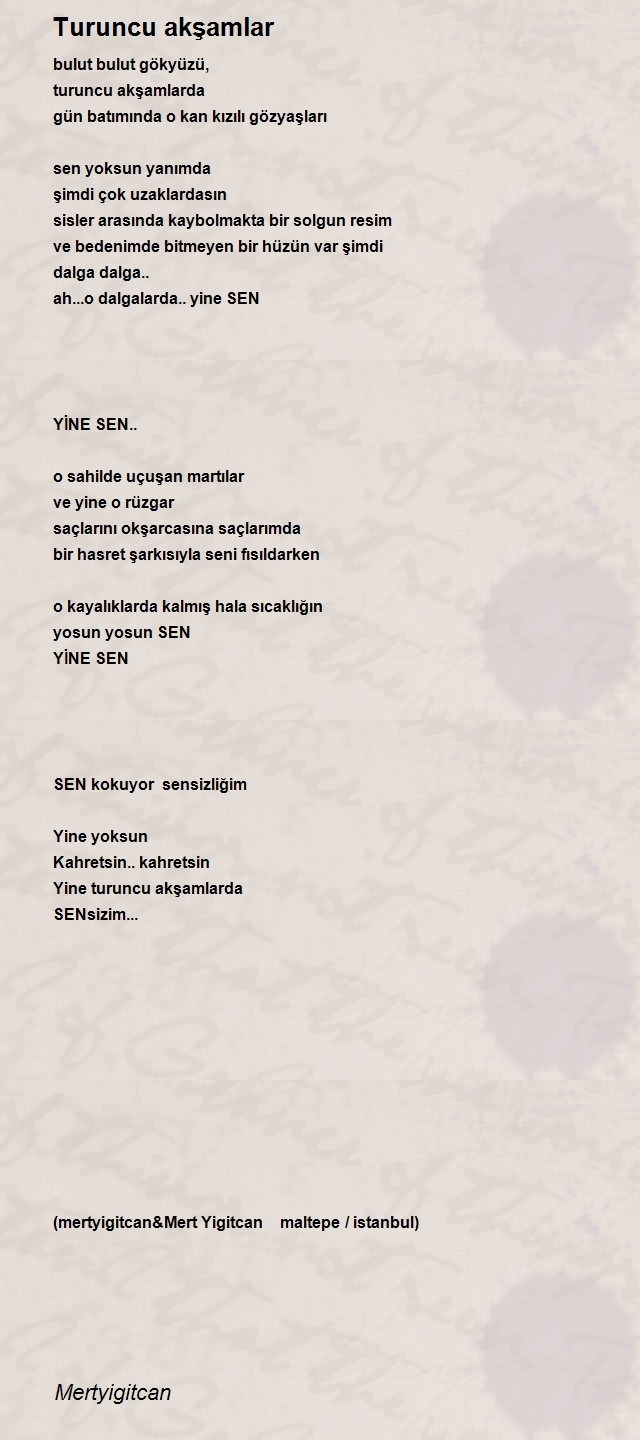 Turuncu akşamlar

bulut bulut gökyüzü,
turuncu akşamlarda
gün batımında o kan kızılı gözyaşları

sen yoksun yanımda
şimdi çok uzaklardasın
sisler arasında kaybolmakta bir solgun resim
ve bedenimde bitmeyen bir hüzün var şimdi
dalga dalga..
ah...o dalgalarda.. yine SEN

YİNE SEN..

o sahilde uçuşan martılar
ve yine o rüzgar
saçlarını okşarcasına saçlarımda
bir hasret şarkısıyla seni fısıldarken

o kayalıklarda kalmış hala sıcaklığın
yosun yosun SEN
YİNE SEN

SEN kokuyor sensizliğim

Yine yoksun
Kahretsin.. kahretsin
Yine turuncu akşamlarda
SENsizim...

(mertyigitcan&Mert Yigitcan maltepe / istanbul)

Mertyigitcan